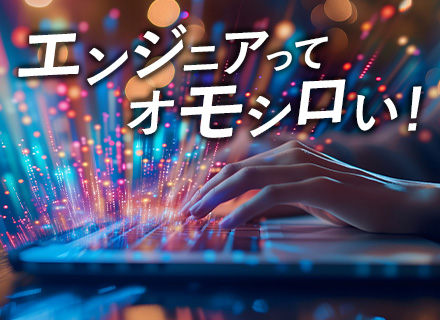 エンジニアって
オモシロい!